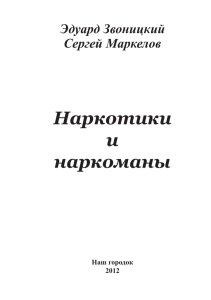 Эдуард Звоницкий
Сергей Маркелов

Наркотики
и
наркоманы

Наш городок
2012